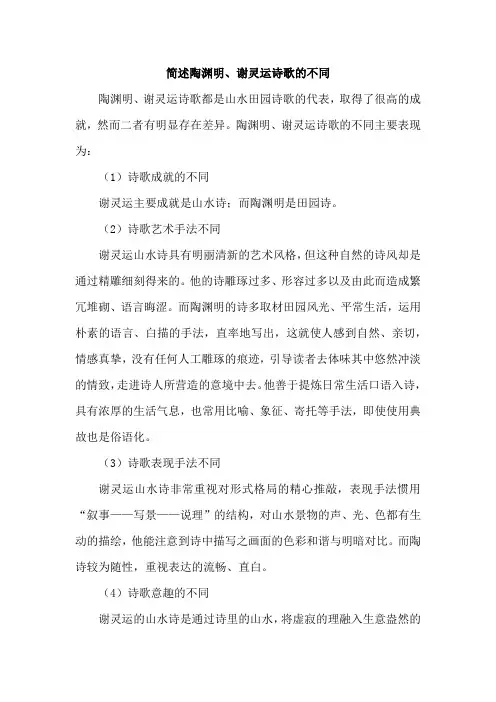 简述陶渊明、谢灵运诗歌的不同

陶渊明、谢灵运诗歌都是山水田园诗歌的代表，取得了很高的成就，然而二者有明显存在差异。陶渊明、谢灵运诗歌的不同主要表现为：

（1）诗歌成就的不同

谢灵运主要成就是山水诗；而陶渊明是田园诗。

（2）诗歌艺术手法不同

谢灵运山水诗具有明丽清新的艺术风格，但这种自然的诗风却是通过精雕细刻得来的。他的诗雕琢过多、形容过多以及由此而造成繁冗堆砌、语言晦涩。而陶渊明的诗多取材田园风光、平常生活，运用朴素的语言、白描的手法，直率地写出，这就使人感到自然、亲切，情感真挚，没有任何人工雕琢的痕迹，引导读者去体味其中悠然冲淡的情致，走进诗人所营造的意境中去。他善于提炼日常生活口语入诗，具有浓厚的生活气息，也常用比喻、象征、寄托等手法，即使使用典故也是俗语化。

（3）诗歌表现手法不同

谢灵运山水诗非常重视对形式格局的精心推敲，表现手法惯用“叙事——写景——说理”的结构，对山水景物的声、光、色都有生动的描绘，他能注意到诗中描写之画面的色彩和谐与明暗对比。而陶诗较为随性，重视表达的流畅、直白。

（4）诗歌意趣的不同

谢灵运的山水诗是通过诗里的山水，将虚寂的理融入生意盎然的